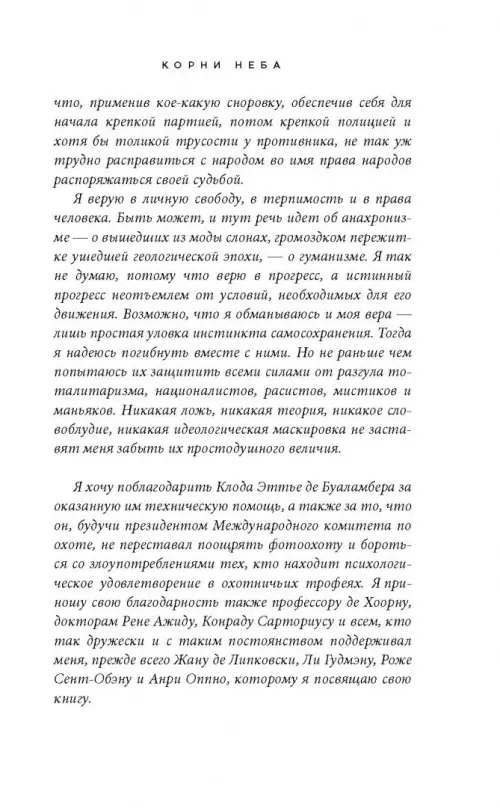 КОРНИ НЕБА

что, применив кое-какую сноровку, обеспечив себя для начала крепкой партией, потом крепкой полицией и хотя бы толикой трусости у противника, не так уж трудно расправиться с народом во имя права народов распоряжаться своей судьбой.

Я верую в личную свободу, в терпимость и в права человека. Быть может, и тут речь идет об анахронизме — о вышедших из моды слонах, громоздком пережитке ушедшей геологической эпохи, — о гуманизме. Я так не думаю, потому что верю в прогресс, а истинный прогресс неотъемлем от условий, необходимых для его движения. Возможно, что я обманываюсь и моя вера — лишь простая уловка инстинкта самосохранения. Тогда я надеюсь погибнуть вместе с ними. Но не раньше чем попытаюсь их защитить всеми силами от разгула тоталитаризма, националистов, расистов, мистиков и маньяков. Никакая ложь, никакая теория, никакое словоблудие, никакая идеологическая маскировка не заставят меня забыть их простодушного величия.

Я хочу поблагодарить Клода Эттье де Буаламбера за оказанную им техническую помощь, а также за то, что он, будучи президентом Международного комитета по охоте, не переставал поощрять фотоохоту и бороться со злоупотреблениями тех, кто находит психологическое удовлетворение в охотничьих трофеях. Я приношу свою благодарность также профессору де Хоорну, докторам Рене Ажиду, Конраду Сарториусу и всем, кто так дружески и с таким постоянством поддерживал меня, прежде всего Жану де Липковски, Ли Гудмэну, Роже Сент-Обэну и Анри Оппно, которому я посвящаю свою книгу.